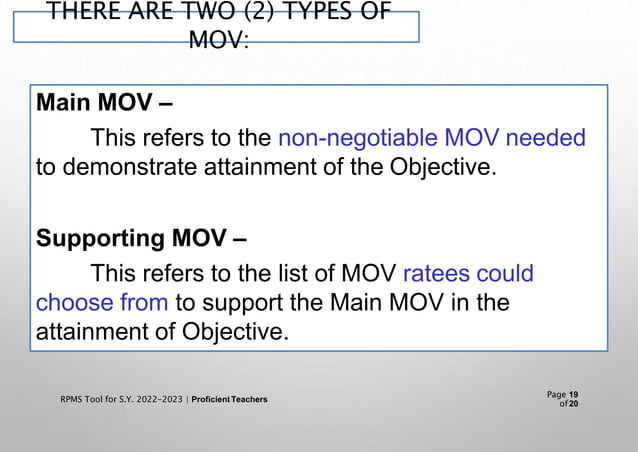 THERE ARE TWO (2) TYPES OF MOV:

Main MOV –

This refers to the non-negotiable MOV needed to demonstrate attainment of the Objective.

Supporting MOV –

This refers to the list of MOV ratees could choose from to support the Main MOV in the attainment of Objective.

RPMS Tool for S.Y. 2022-2023 | Proficient Teachers

Page 19 of 20